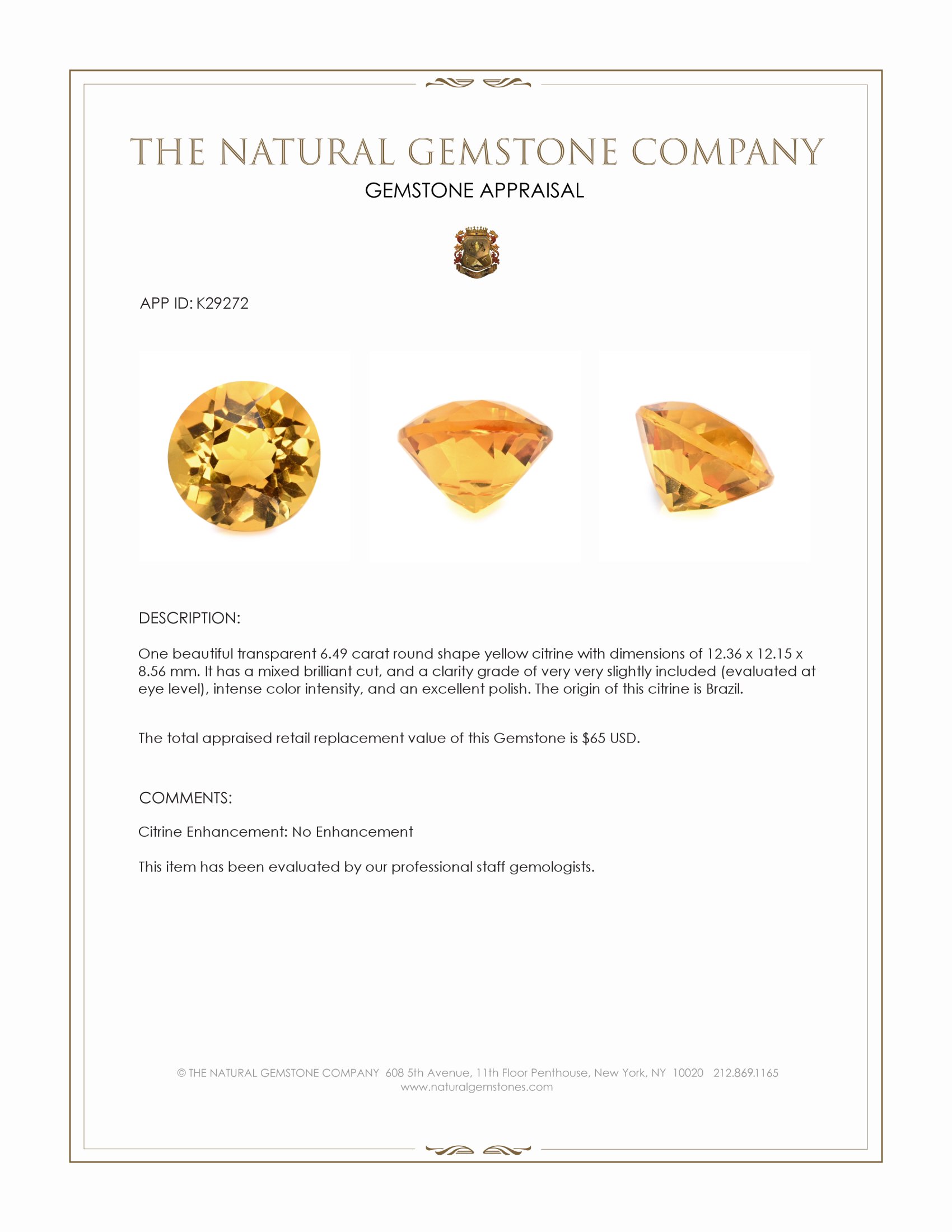 THE NATURAL GEMSTONE COMPANY
GEMSTONE APPRAISAL

APP ID: K29272

DESCRIPTION:

One beautiful transparent 6.49 carat round shape yellow citrine with dimensions of 12.36 x 12.15 x 8.56 mm. It has a mixed brilliant cut, and a clarity grade of very very slightly included (evaluated at eye level), intense color intensity, and an excellent polish. The origin of this citrine is Brazil.

The total appraised retail replacement value of this Gemstone is $65 USD.

COMMENTS:

Citrine Enhancement: No Enhancement

This item has been evaluated by our professional staff gemologists.

© THE NATURAL GEMSTONE COMPANY 608 5th Avenue, 11th Floor Penthouse, New York, NY 10020 212.869.1165
www.naturalgemstones.com